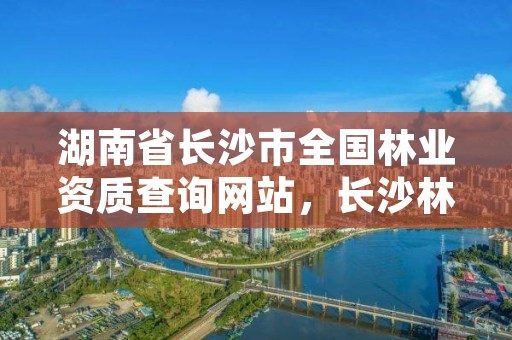 湖南省长沙市全国林业资质查询网站，长沙林